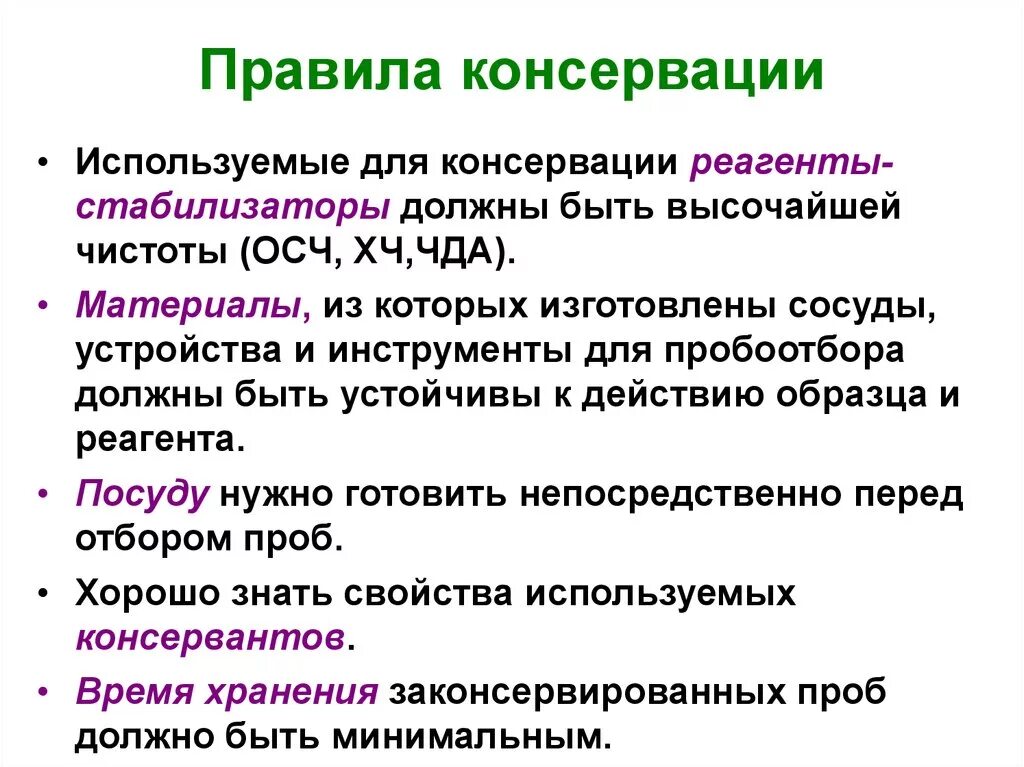 Правила консервации

• Используемые для консервации реагенты-стабилизаторы должны быть высочайшей чистоты (ОСЧ, ХЧ,ЧДА).
• Материалы, из которых изготовлены сосуды, устройства и инструменты для пробоотбора должны быть устойчивы к действию образца и реагента.
• Посуду нужно готовить непосредственно перед отбором проб.
• Хорошо знать свойства используемых консервантов.
• Время хранения законсервированных проб должно быть минимальным.